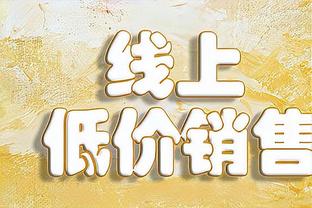 线上
低价销售